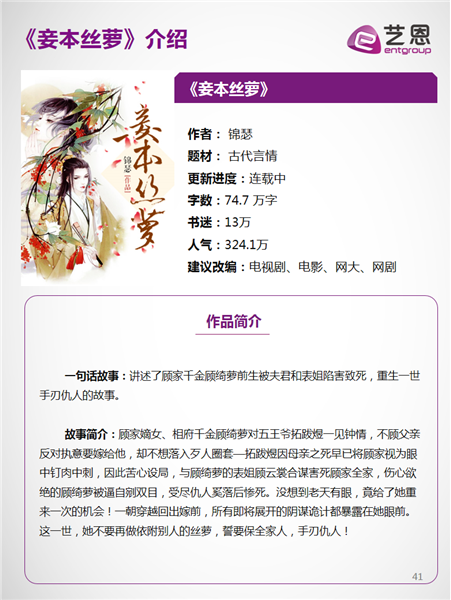 《妾本丝萝》介绍

艺恩
entgroup

妾本丝萝
锦瑟
作品

《妾本丝萝》

作者：锦瑟
题材：古代言情
更新进度：连载中
字数：74.7万字
书迷：13万
人气：324.1万
建议改编：电视剧、电影、网大、网剧

作品简介

一句话故事：讲述了顾家千金顾绮萝前生被夫君和表姐陷害致死，重生一世手刃仇人的故事。

故事简介：顾家嫡女、相府千金顾绮萝对五王爷拓跋煜一见钟情，不顾父亲反对执意要嫁给他，却不想落入歹人圈套—拓跋煜因母亲之死早已将顾家视为眼中钉肉中刺，因此苦心设局，与顾绮萝的表姐顾云裳合谋害死顾家全家，伤心欲绝的顾绮萝被逼自剜双目，受尽仇人奚落后惨死。没想到老天有眼，竟给了她重来一次的机会！一朝穿越回出嫁前，所有即将展开的阴谋诡计都暴露在她眼前。这一世，她不要再做依附别人的丝萝，誓要保全家人，手刃仇人！

41